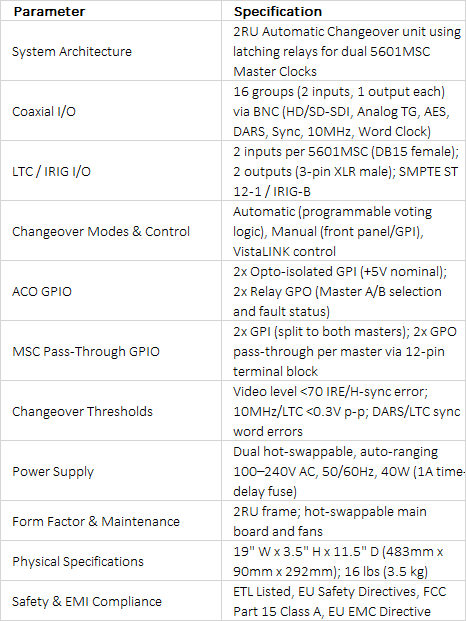 | Parameter | Specification |
|---|---|
| System Architecture | 2RU Automatic Changeover unit using latching relays for dual 5601MSC Master Clocks |
| Coaxial I/O | 16 groups (2 inputs, 1 output each) via BNC (HD/SD-SDI, Analog TG, AES, DARS, Sync, 10MHz, Word Clock) |
| LTC / IRIG I/O | 2 inputs per 5601MSC (DB15 female); 2 outputs (3-pin XLR male); SMPTE ST 12-1 / IRIG-B |
| Changeover Modes & Control | Automatic (programmable voting logic), Manual (front panel/GPI), VistaLINK control |
| ACO GPIO | 2x Opto-isolated GPI (+5V nominal); 2x Relay GPO (Master A/B selection and fault status) |
| MSC Pass-Through GPIO | 2x GPI (split to both masters); 2x GPO pass-through per master via 12-pin terminal block |
| Changeover Thresholds | Video level <70 IRE/H-sync error; 10MHz/LTC <0.3V p-p; DARS/LTC sync word errors |
| Power Supply | Dual hot-swappable, auto-ranging 100–240V AC, 50/60Hz, 40W (1A time-delay fuse) |
| Form Factor & Maintenance | 2RU frame; hot-swappable main board and fans |
| Physical Specifications | 19" W x 3.5" H x 11.5" D (483mm x 90mm x 292mm); 16 lbs (3.5 kg) |
| Safety & EMI Compliance | ETL Listed, EU Safety Directives, FCC Part 15 Class A, EU EMC Directive |